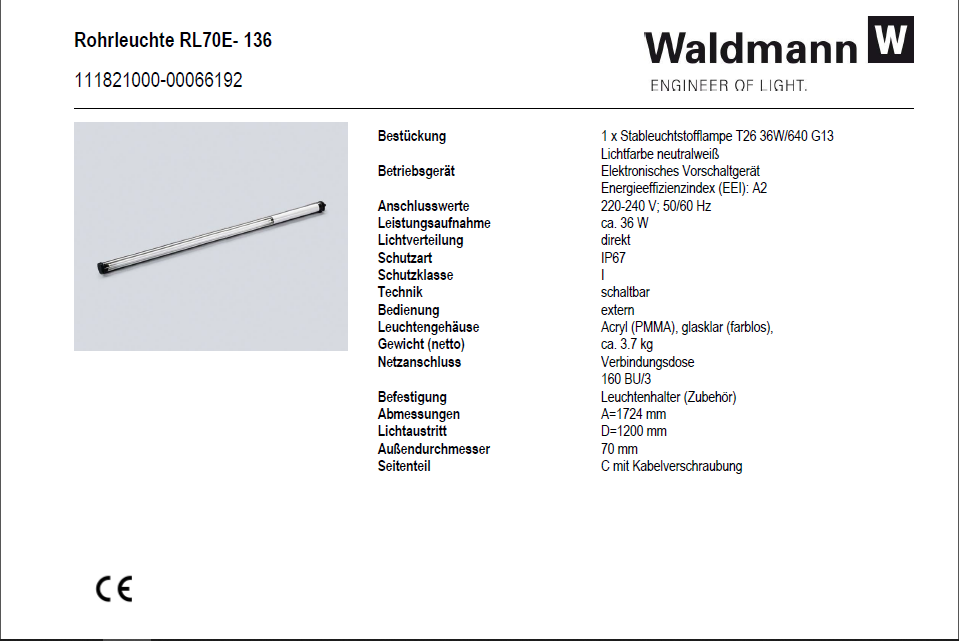 Rohrleuchte RL70E- 136

111821000-00066192

Waldmann W

ENGINEER OF LIGHT.

| | |
|---|---|
| Bestückung | 1 x Stableuchtstofflampe T26 36W/640 G13 Lichtfarbe neutralweiß |
| Betriebsgerät | Elektronisches Vorschaltgerät Energieeffizienzindex (EEI): A2 |
| Anschlusswerte | 220-240 V; 50/60 Hz |
| Leistungsaufnahme | ca. 36 W |
| Lichtverteilung | direkt |
| Schutzart | IP67 |
| Schutzklasse | I |
| Technik | schaltbar |
| Bedienung | extern |
| Leuchtengehäuse | Acryl (PMMA), glasklar (farblos), |
| Gewicht (netto) | ca. 3.7 kg |
| Netzanschluss | Verbindungsdose 160 BU/3 |
| Befestigung | Leuchtenhalter (Zubehör) |
| Abmessungen | A=1724 mm |
| Lichtaustritt | D=1200 mm |
| Außendurchmesser | 70 mm |
| Seitenteil | C mit Kabelverschraubung |

CE